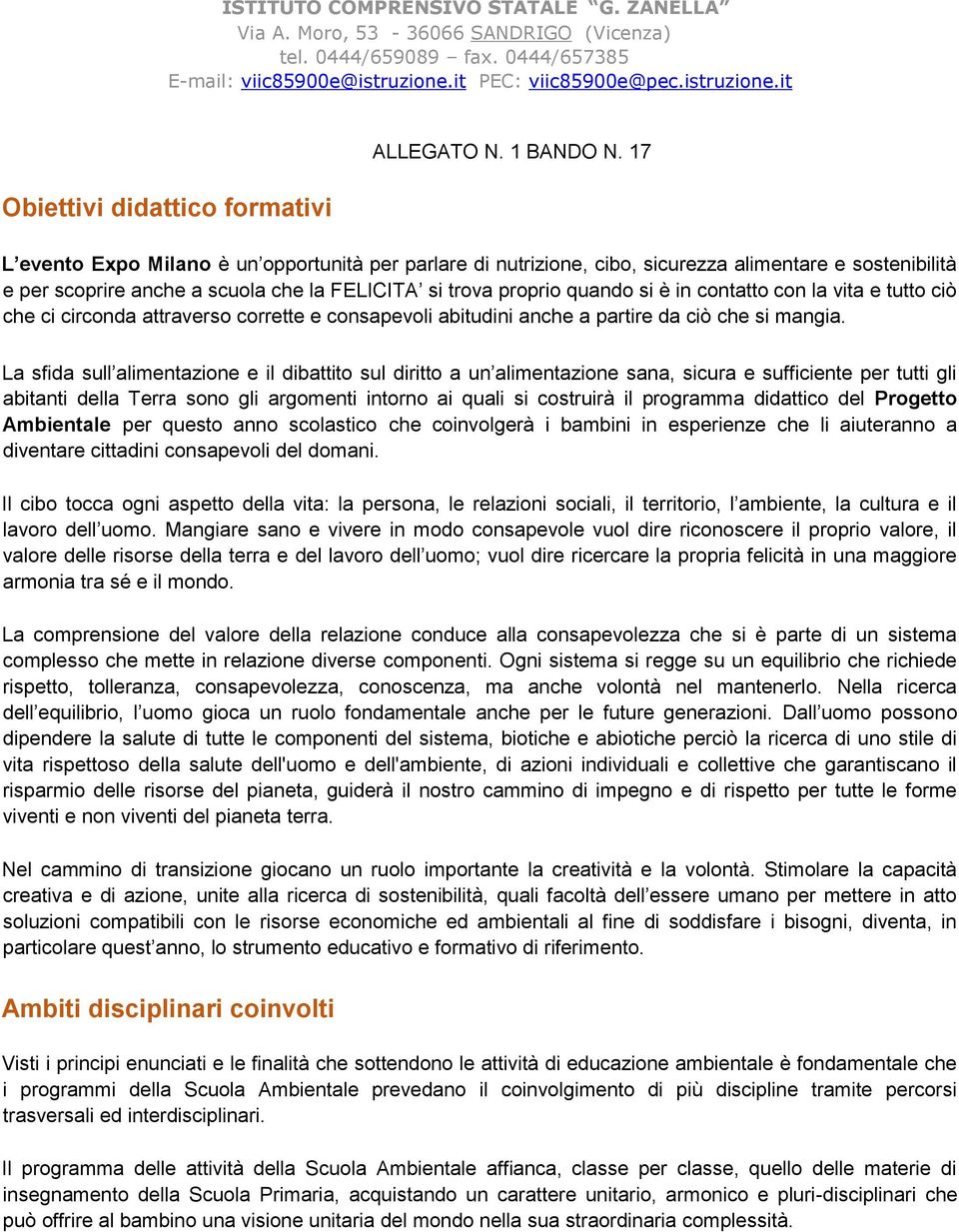 ISTITUTO COMPRENSIVO STATALE "G. ZANELLA"
Via A. Moro, 53 - 36066 SANDRIGO (Vicenza)
tel. 0444/659089 – fax. 0444/657385
E-mail: viic85900e@istruzione.it PEC: viic85900e@pec.istruzione.it

ALLEGATO N. 1 BANDO N. 17

Obiettivi didattico formativi

L'evento Expo Milano è un'opportunità per parlare di nutrizione, cibo, sicurezza alimentare e sostenibilità e per scoprire anche a scuola che la FELICITA' si trova proprio quando si è in contatto con la vita e tutto ciò che ci circonda attraverso corrette e consapevoli abitudini anche a partire da ciò che si mangia.

La sfida sull'alimentazione e il dibattito sul diritto a un'alimentazione sana, sicura e sufficiente per tutti gli abitanti della Terra sono gli argomenti intorno ai quali si costruirà il programma didattico del Progetto Ambientale per questo anno scolastico che coinvolgerà i bambini in esperienze che li aiuteranno a diventare cittadini consapevoli del domani.

Il cibo tocca ogni aspetto della vita: la persona, le relazioni sociali, il territorio, l'ambiente, la cultura e il lavoro dell'uomo. Mangiare sano e vivere in modo consapevole vuol dire riconoscere il proprio valore, il valore delle risorse della terra e del lavoro dell'uomo; vuol dire ricercare la propria felicità in una maggiore armonia tra sé e il mondo.

La comprensione del valore della relazione conduce alla consapevolezza che si è parte di un sistema complesso che mette in relazione diverse componenti. Ogni sistema si regge su un equilibrio che richiede rispetto, tolleranza, consapevolezza, conoscenza, ma anche volontà nel mantenerlo. Nella ricerca dell'equilibrio, l'uomo gioca un ruolo fondamentale anche per le future generazioni. Dall'uomo possono dipendere la salute di tutte le componenti del sistema, biotiche e abiotiche perciò la ricerca di uno stile di vita rispettoso della salute dell'uomo e dell'ambiente, di azioni individuali e collettive che garantiscano il risparmio delle risorse del pianeta, guiderà il nostro cammino di impegno e di rispetto per tutte le forme viventi e non viventi del pianeta terra.

Nel cammino di transizione giocano un ruolo importante la creatività e la volontà. Stimolare la capacità creativa e di azione, unite alla ricerca di sostenibilità, quali facoltà dell'essere umano per mettere in atto soluzioni compatibili con le risorse economiche ed ambientali al fine di soddisfare i bisogni, diventa, in particolare quest'anno, lo strumento educativo e formativo di riferimento.

Ambiti disciplinari coinvolti

Visti i principi enunciati e le finalità che sottendono le attività di educazione ambientale è fondamentale che i programmi della Scuola Ambientale prevedano il coinvolgimento di più discipline tramite percorsi trasversali ed interdisciplinari.

Il programma delle attività della Scuola Ambientale affianca, classe per classe, quello delle materie di insegnamento della Scuola Primaria, acquistando un carattere unitario, armonico e pluri-disciplinari che può offrire al bambino una visione unitaria del mondo nella sua straordinaria complessità.